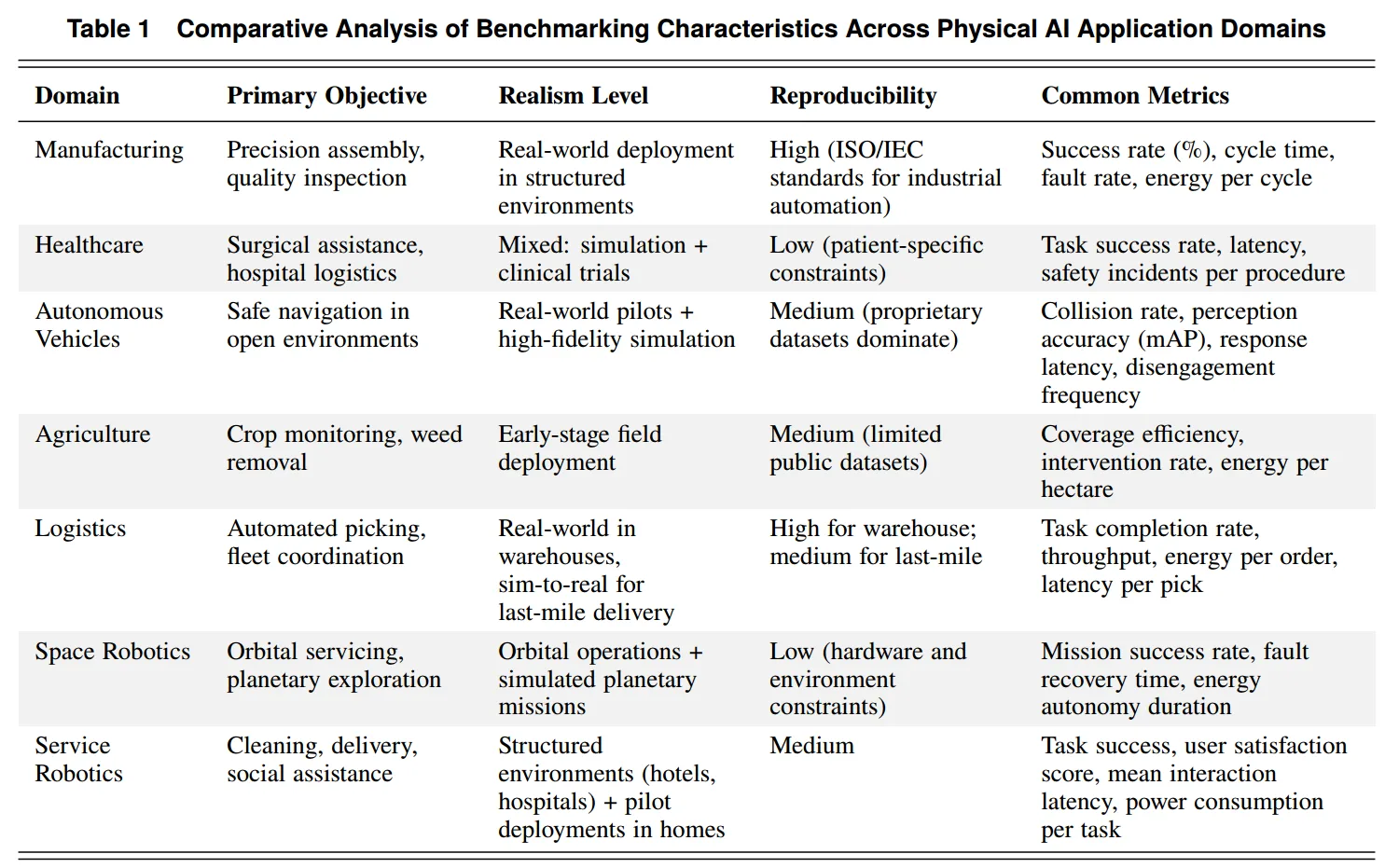 Table 1 Comparative Analysis of Benchmarking Characteristics Across Physical AI Application Domains

| Domain | Primary Objective | Realism Level | Reproducibility | Common Metrics |
|---|---|---|---|---|
| Manufacturing | Precision assembly, quality inspection | Real-world deployment in structured environments | High (ISO/IEC standards for industrial automation) | Success rate (%), cycle time, fault rate, energy per cycle |
| Healthcare | Surgical assistance, hospital logistics | Mixed: simulation + clinical trials | Low (patient-specific constraints) | Task success rate, latency, safety incidents per procedure |
| Autonomous Vehicles | Safe navigation in open environments | Real-world pilots + high-fidelity simulation | Medium (proprietary datasets dominate) | Collision rate, perception accuracy (mAP), response latency, disengagement frequency |
| Agriculture | Crop monitoring, weed removal | Early-stage field deployment | Medium (limited public datasets) | Coverage efficiency, intervention rate, energy per hectare |
| Logistics | Automated picking, fleet coordination | Real-world in warehouses, sim-to-real for last-mile delivery | High for warehouse; medium for last-mile | Task completion rate, throughput, energy per order, latency per pick |
| Space Robotics | Orbital servicing, planetary exploration | Orbital operations + simulated planetary missions | Low (hardware and environment constraints) | Mission success rate, fault recovery time, energy autonomy duration |
| Service Robotics | Cleaning, delivery, social assistance | Structured environments (hotels, hospitals) + pilot deployments in homes | Medium | Task success, user satisfaction score, mean interaction latency, power consumption per task |